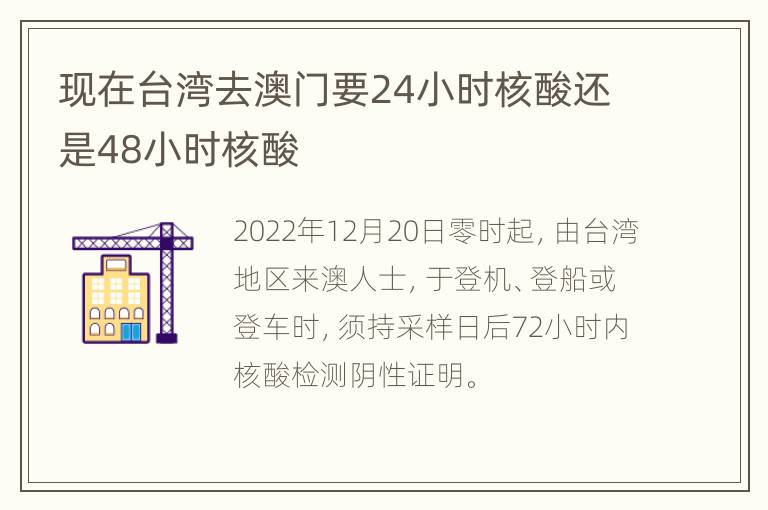 现在台湾去澳门要24小时核酸还是48小时核酸

2022年12月20日零时起，由台湾地区来澳人士，于登机、登船或登车时，须持采样日后72小时内核酸检测阴性证明。